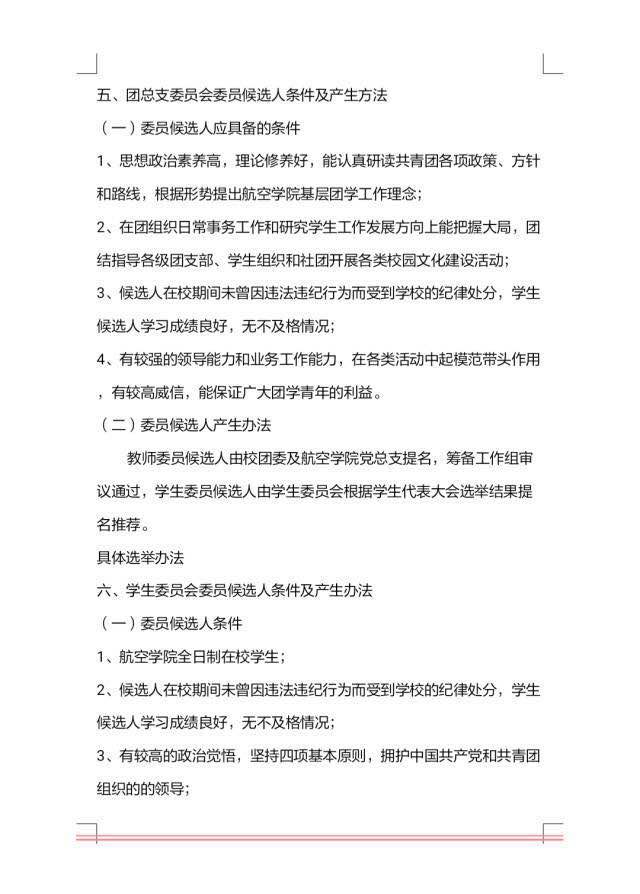 五、团总支委员会委员候选人条件及产生方法

（一）委员候选人应具备的条件

1、思想政治素养高，理论修养好，能认真研读共青团各项政策、方针和路线，根据形势提出航空学院基层团学工作理念；

2、在团组织日常事务工作和研究学生工作发展方向上能把握大局，团结指导各级团支部、学生组织和社团开展各类校园文化建设活动；

3、候选人在校期间未曾因违法违纪行为而受到学校的纪律处分，学生候选人学习成绩良好，无不及格情况；

4、有较强的领导能力和业务工作能力，在各类活动中起模范带头作用，有较高威信，能保证广大团学青年的利益。

（二）委员候选人产生办法

教师委员候选人由校团委及航空学院党总支提名，筹备工作组审议通过，学生委员候选人由学生委员会根据学生代表大会选举结果提名推荐。

具体选举办法

六、学生委员会委员候选人条件及产生办法

（一）委员候选人条件

1、航空学院全日制在校学生；

2、候选人在校期间未曾因违法违纪行为而受到学校的纪律处分，学生候选人学习成绩良好，无不及格情况；

3、有较高的政治觉悟，坚持四项基本原则，拥护中国共产党和共青团组织的的领导；